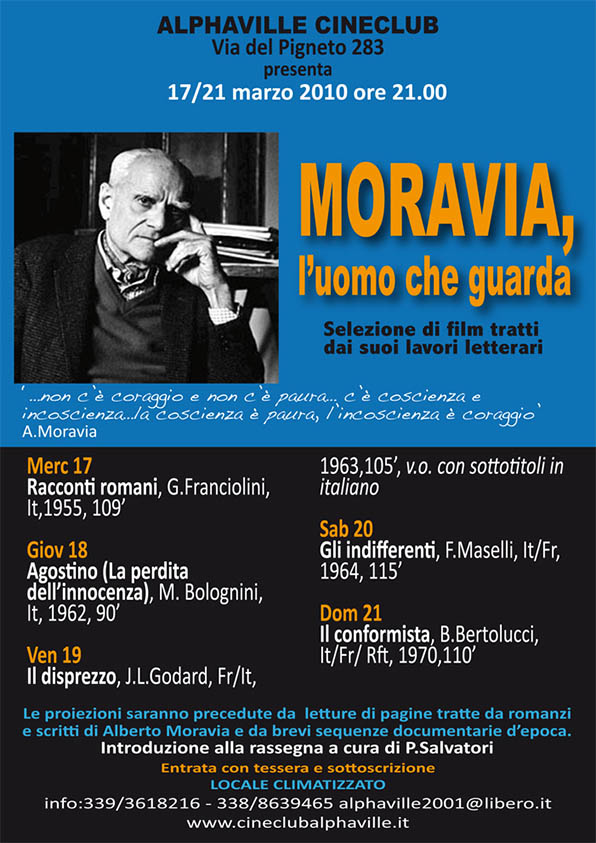 ALPHAVILLE CINECLUB
Via del Pigneto 283
presenta
17/21 marzo 2010 ore 21.00

MORAVIA,
l'uomo che guarda

Selezione di film tratti dai suoi lavori letterari

'...non c'è coraggio e non c'è paura... c'è coscienza e incoscienza...la coscienza è paura, l'incoscienza è coraggio'
A.Moravia

Merc 17
Racconti romani, G.Franciolini, It,1955, 109'

Giov 18
Agostino (La perdita dell'innocenza), M. Bolognini, It, 1962, 90'

Ven 19
Il disprezzo, J.L.Godard, Fr/It, 1963,105', v.o. con sottotitoli in italiano

Sab 20
Gli indifferenti, F.Maselli, It/Fr, 1964, 115'

Dom 21
Il conformista, B.Bertolucci, It/Fr/ Rft, 1970,110'

Le proiezioni saranno precedute da letture di pagine tratte da romanzi e scritti di Alberto Moravia e da brevi sequenze documentarie d'epoca.
Introduzione alla rassegna a cura di P.Salvatori
Entrata con tessera e sottoscrizione
LOCALE CLIMATIZZATO
info:339/3618216 - 338/8639465 alphaville2001@libero.it
www.cineclubalphaville.it